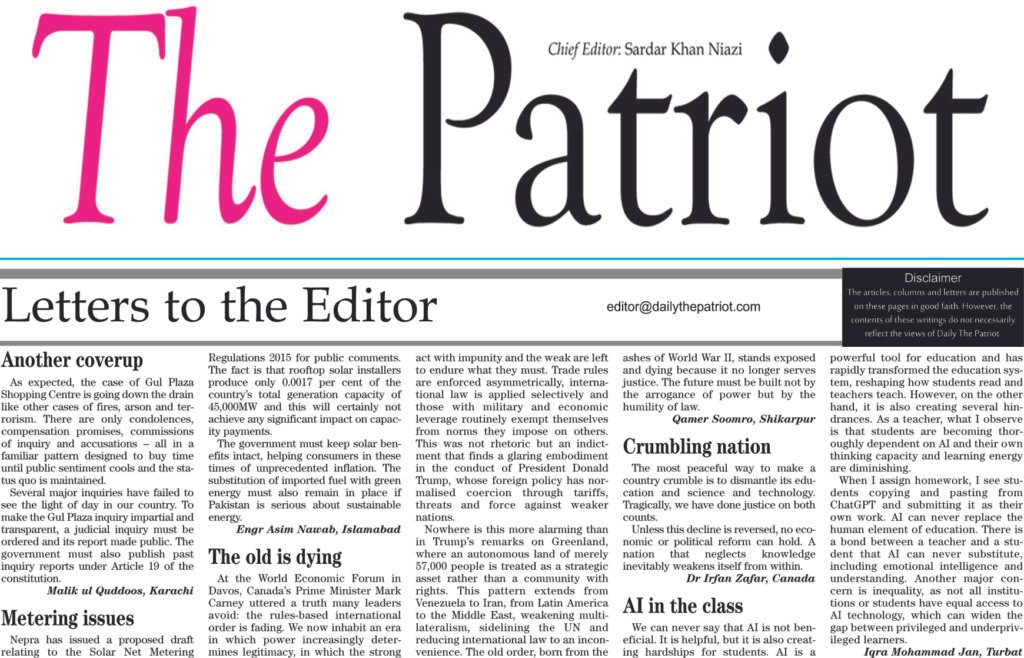 The Patriot

Chief Editor: Sardar Khan Niazi

Letters to the Editor

editor@dailythepatriot.com

Disclaimer
The articles, columns and letters are published on these pages in good faith. However, the contents of these writings do not necessarily reflect the views of Daily The Patriot.

Another coverup

As expected, the case of Gul Plaza Shopping Centre is going down the drain like other cases of fires, arson and terrorism. There are only condolences, compensation promises, commissions of inquiry and accusations – all in a familiar pattern designed to buy time until public sentiment cools and the status quo is maintained.

Several major inquiries have failed to see the light of day in our country. To make the Gul Plaza inquiry impartial and transparent, a judicial inquiry must be ordered and its report made public. The government must also publish past inquiry reports under Article 19 of the constitution.

Malik ul Quddoos, Karachi

Metering issues

Nepra has issued a proposed draft relating to the Solar Net Metering Regulations 2015 for public comments. The fact is that rooftop solar installers produce only 0.0017 per cent of the country's total generation capacity of 45,000MW and this will certainly not achieve any significant impact on capacity payments.

The government must keep solar benefits intact, helping consumers in these times of unprecedented inflation. The substitution of imported fuel with green energy must also remain in place if Pakistan is serious about sustainable energy.

Engr Asim Nawab, Islamabad

The old is dying

At the World Economic Forum in Davos, Canada's Prime Minister Mark Carney uttered a truth many leaders avoid: the rules-based international order is fading. We now inhabit an era in which power increasingly determines legitimacy, in which the strong act with impunity and the weak are left to endure what they must. Trade rules are enforced asymmetrically, international law is applied selectively and those with military and economic leverage routinely exempt themselves from norms they impose on others. This was not rhetoric but an indictment that finds a glaring embodiment in the conduct of President Donald Trump, whose foreign policy has normalised coercion through tariffs, threats and force against weaker nations.

Nowhere is this more alarming than in Trump's remarks on Greenland, where an autonomous land of merely 57,000 people is treated as a strategic asset rather than a community with rights. This pattern extends from Venezuela to Iran, from Latin America to the Middle East, weakening multilateralism, sidelining the UN and reducing international law to an inconvenience. The old order, born from the ashes of World War II, stands exposed and dying because it no longer serves justice. The future must be built not by the arrogance of power but by the humility of law.

Qamer Soomro, Shikarpur

Crumbling nation

The most peaceful way to make a country crumble is to dismantle its education and science and technology. Tragically, we have done justice on both counts.

Unless this decline is reversed, no economic or political reform can hold. A nation that neglects knowledge inevitably weakens itself from within.

Dr Irfan Zafar, Canada

AI in the class

We can never say that AI is not beneficial. It is helpful, but it is also creating hardships for students. AI is a powerful tool for education and has rapidly transformed the education system, reshaping how students read and teachers teach. However, on the other hand, it is also creating several hindrances. As a teacher, what I observe is that students are becoming thoroughly dependent on AI and their own thinking capacity and learning energy are diminishing.

When I assign homework, I see students copying and pasting from ChatGPT and submitting it as their own work. AI can never replace the human element of education. There is a bond between a teacher and a student that AI can never substitute, including emotional intelligence and understanding. Another major concern is inequality, as not all institutions or students have equal access to AI technology, which can widen the gap between privileged and underprivileged learners.

Iqra Mohammad Jan, Turbat